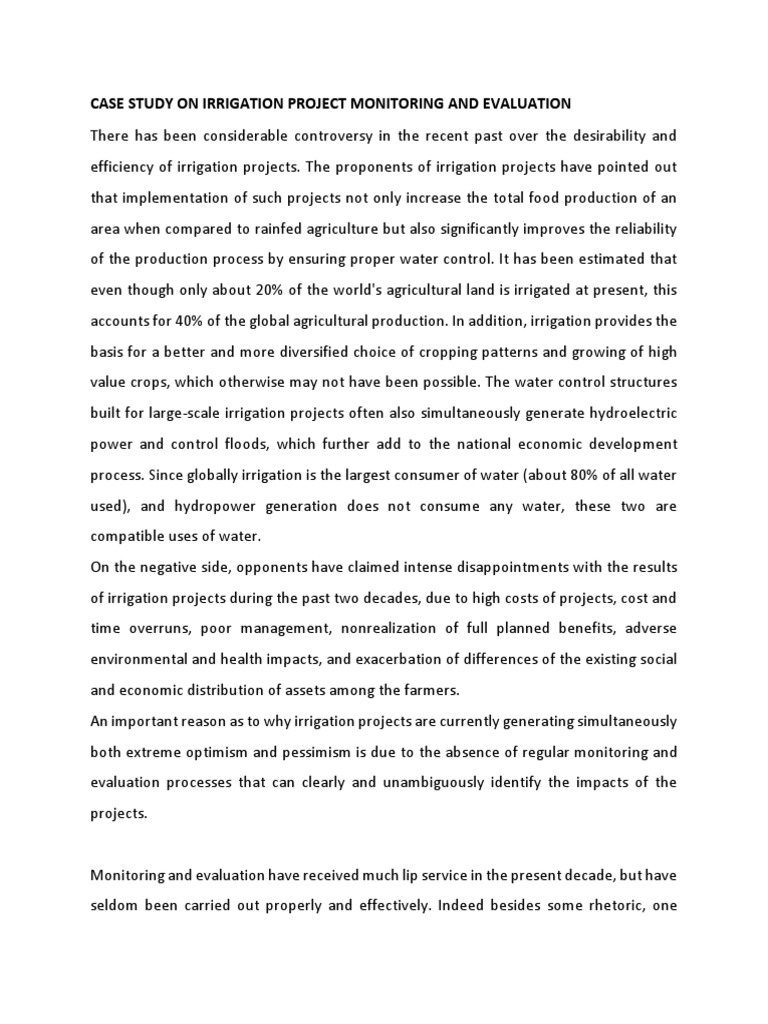 CASE STUDY ON IRRIGATION PROJECT MONITORING AND EVALUATION

There has been considerable controversy in the recent past over the desirability and efficiency of irrigation projects. The proponents of irrigation projects have pointed out that implementation of such projects not only increase the total food production of an area when compared to rainfed agriculture but also significantly improves the reliability of the production process by ensuring proper water control. It has been estimated that even though only about 20% of the world's agricultural land is irrigated at present, this accounts for 40% of the global agricultural production. In addition, irrigation provides the basis for a better and more diversified choice of cropping patterns and growing of high value crops, which otherwise may not have been possible. The water control structures built for large-scale irrigation projects often also simultaneously generate hydroelectric power and control floods, which further add to the national economic development process. Since globally irrigation is the largest consumer of water (about 80% of all water used), and hydropower generation does not consume any water, these two are compatible uses of water.

On the negative side, opponents have claimed intense disappointments with the results of irrigation projects during the past two decades, due to high costs of projects, cost and time overruns, poor management, nonrealization of full planned benefits, adverse environmental and health impacts, and exacerbation of differences of the existing social and economic distribution of assets among the farmers.

An important reason as to why irrigation projects are currently generating simultaneously both extreme optimism and pessimism is due to the absence of regular monitoring and evaluation processes that can clearly and unambiguously identify the impacts of the projects.

Monitoring and evaluation have received much lip service in the present decade, but have seldom been carried out properly and effectively. Indeed besides some rhetoric, one